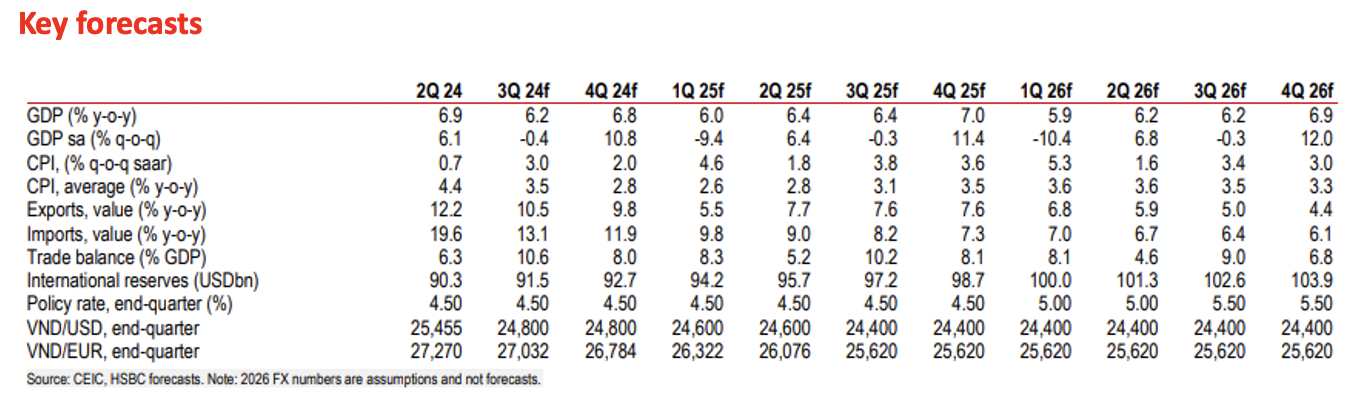 Key forecasts

| | 2Q 24 | 3Q 24f | 4Q 24f | 1Q 25f | 2Q 25f | 3Q 25f | 4Q 25f | 1Q 26f | 2Q 26f | 3Q 26f | 4Q 26f |
|---|---|---|---|---|---|---|---|---|---|---|---|
| GDP (% y-o-y) | 6.9 | 6.2 | 6.8 | 6.0 | 6.4 | 6.4 | 7.0 | 5.9 | 6.2 | 6.2 | 6.9 |
| GDP sa (% q-o-q) | 6.1 | -0.4 | 10.8 | -9.4 | 6.4 | -0.3 | 11.4 | -10.4 | 6.8 | -0.3 | 12.0 |
| CPI, (% q-o-q saar) | 0.7 | 3.0 | 2.0 | 4.6 | 1.8 | 3.8 | 3.6 | 5.3 | 1.6 | 3.4 | 3.0 |
| CPI, average (% y-o-y) | 4.4 | 3.5 | 2.8 | 2.6 | 2.8 | 3.1 | 3.5 | 3.6 | 3.6 | 3.5 | 3.3 |
| Exports, value (% y-o-y) | 12.2 | 10.5 | 9.8 | 5.5 | 7.7 | 7.6 | 7.6 | 6.8 | 5.9 | 5.0 | 4.4 |
| Imports, value (% y-o-y) | 19.6 | 13.1 | 11.9 | 9.8 | 9.0 | 8.2 | 7.3 | 7.0 | 6.7 | 6.4 | 6.1 |
| Trade balance (% GDP) | 6.3 | 10.6 | 8.0 | 8.3 | 5.2 | 10.2 | 8.1 | 8.1 | 4.6 | 9.0 | 6.8 |
| International reserves (USDbn) | 90.3 | 91.5 | 92.7 | 94.2 | 95.7 | 97.2 | 98.7 | 100.0 | 101.3 | 102.6 | 103.9 |
| Policy rate, end-quarter (%) | 4.50 | 4.50 | 4.50 | 4.50 | 4.50 | 4.50 | 4.50 | 5.00 | 5.00 | 5.50 | 5.50 |
| VND/USD, end-quarter | 25,455 | 24,800 | 24,800 | 24,600 | 24,600 | 24,400 | 24,400 | 24,400 | 24,400 | 24,400 | 24,400 |
| VND/EUR, end-quarter | 27,270 | 27,032 | 26,784 | 26,322 | 26,076 | 25,620 | 25,620 | 25,620 | 25,620 | 25,620 | 25,620 |

Source: CEIC, HSBC forecasts. Note: 2026 FX numbers are assumptions and not forecasts.